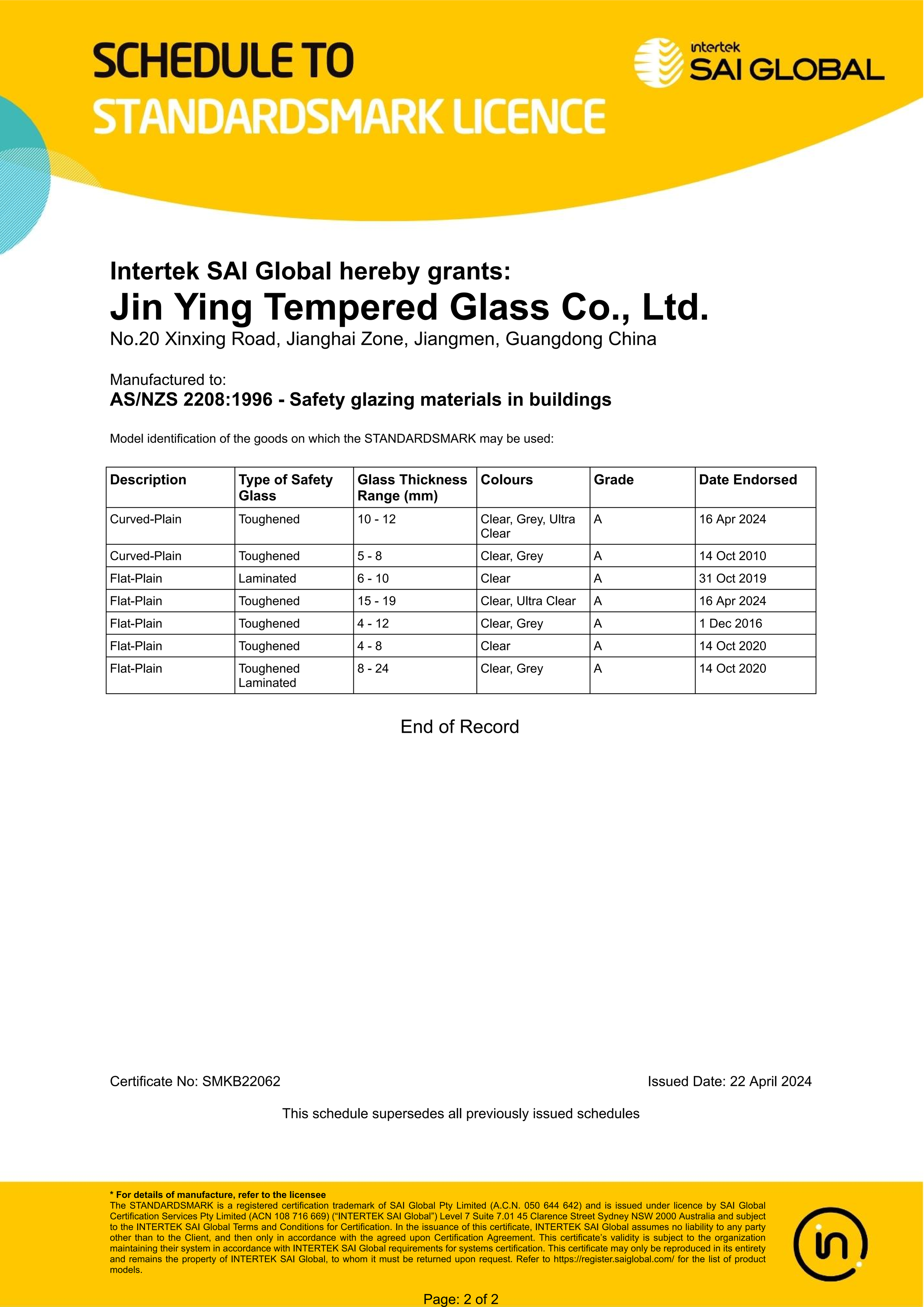 SCHEDULE TO
STANDARDSMARK LICENCE

intertek
SAI GLOBAL

Intertek SAI Global hereby grants:
Jin Ying Tempered Glass Co., Ltd.
No.20 Xinxing Road, Jianghai Zone, Jiangmen, Guangdong China

Manufactured to:
AS/NZS 2208:1996 - Safety glazing materials in buildings

Model identification of the goods on which the STANDARDSMARK may be used:

| Description | Type of Safety Glass | Glass Thickness Range (mm) | Colours | Grade | Date Endorsed |
|---|---|---|---|---|---|
| Curved-Plain | Toughened | 10 - 12 | Clear, Grey, Ultra Clear | A | 16 Apr 2024 |
| Curved-Plain | Toughened | 5 - 8 | Clear, Grey | A | 14 Oct 2010 |
| Flat-Plain | Laminated | 6 - 10 | Clear | A | 31 Oct 2019 |
| Flat-Plain | Toughened | 15 - 19 | Clear, Ultra Clear | A | 16 Apr 2024 |
| Flat-Plain | Toughened | 4 - 12 | Clear, Grey | A | 1 Dec 2016 |
| Flat-Plain | Toughened | 4 - 8 | Clear | A | 14 Oct 2020 |
| Flat-Plain | Toughened Laminated | 8 - 24 | Clear, Grey | A | 14 Oct 2020 |

End of Record

Certificate No: SMKB22062

Issued Date: 22 April 2024

This schedule supersedes all previously issued schedules

* For details of manufacture, refer to the licensee
The STANDARDSMARK is a registered certification trademark of SAI Global Pty Limited (A.C.N. 050 644 642) and is issued under licence by SAI Global Certification Services Pty Limited (ACN 108 716 669) ("INTERTEK SAI Global") Level 7 Suite 7.01 45 Clarence Street Sydney NSW 2000 Australia and subject to the INTERTEK SAI Global Terms and Conditions for Certification. In the issuance of this certificate, INTERTEK SAI Global assumes no liability to any party other than to the Client, and then only in accordance with the agreed upon Certification Agreement. This certificate's validity is subject to the organization maintaining their system in accordance with INTERTEK SAI Global requirements for systems certification. This certificate may only be reproduced in its entirety and remains the property of INTERTEK SAI Global, to whom it must be returned upon request. Refer to https://register.saiglobal.com/ for the list of product models.

Page: 2 of 2